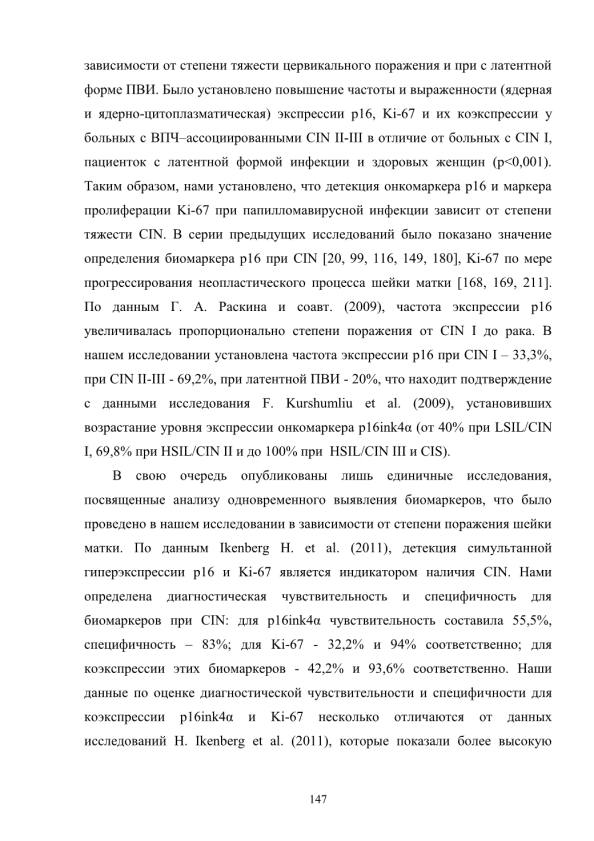 зависимости от степени тяжести цервикального поражения и при с латентной форме ПВИ. Было установлено повышение частоты и выраженности (ядерная и ядерно-цитоплазматическая) экспрессии p16, Ki-67 и их коэкспрессии у больных с ВПЧ–ассоциированными CIN II-III в отличие от больных с CIN I, пациенток с латентной формой инфекции и здоровых женщин (p<0,001). Таким образом, нами установлено, что детекция онкомаркера p16 и маркера пролиферации Ki-67 при папилломавирусной инфекции зависит от степени тяжести CIN. В серии предыдущих исследований было показано значение определения биомаркера p16 при CIN [20, 99, 116, 149, 180], Ki-67 по мере прогрессирования неопластического процесса шейки матки [168, 169, 211]. По данным Г. А. Раскина и соавт. (2009), частота экспрессии p16 увеличивалась пропорционально степени поражения от CIN I до рака. В нашем исследовании установлена частота экспрессии p16 при CIN I – 33,3%, при CIN II-III - 69,2%, при латентной ПВИ - 20%, что находит подтверждение с данными исследования F. Kurshumliu et al. (2009), установивших возрастание уровня экспрессии онкомаркера p16ink4α (от 40% при LSIL/CIN I, 69,8% при HSIL/CIN II и до 100% при HSIL/CIN III и CIS).

В свою очередь опубликованы лишь единичные исследования, посвященные анализу одновременного выявления биомаркеров, что было проведено в нашем исследовании в зависимости от степени поражения шейки матки. По данным Ikenberg H. et al. (2011), детекция симультанной гиперэкспрессии p16 и Ki-67 является индикатором наличия CIN. Нами определена диагностическая чувствительность и специфичность для биомаркеров при CIN: для p16ink4α чувствительность составила 55,5%, специфичность – 83%; для Ki-67 - 32,2% и 94% соответственно; для коэкспрессии этих биомаркеров - 42,2% и 93,6% соответственно. Наши данные по оценке диагностической чувствительности и специфичности для коэкспрессии p16ink4α и Ki-67 несколько отличаются от данных исследований H. Ikenberg et al. (2011), которые показали более высокую

147